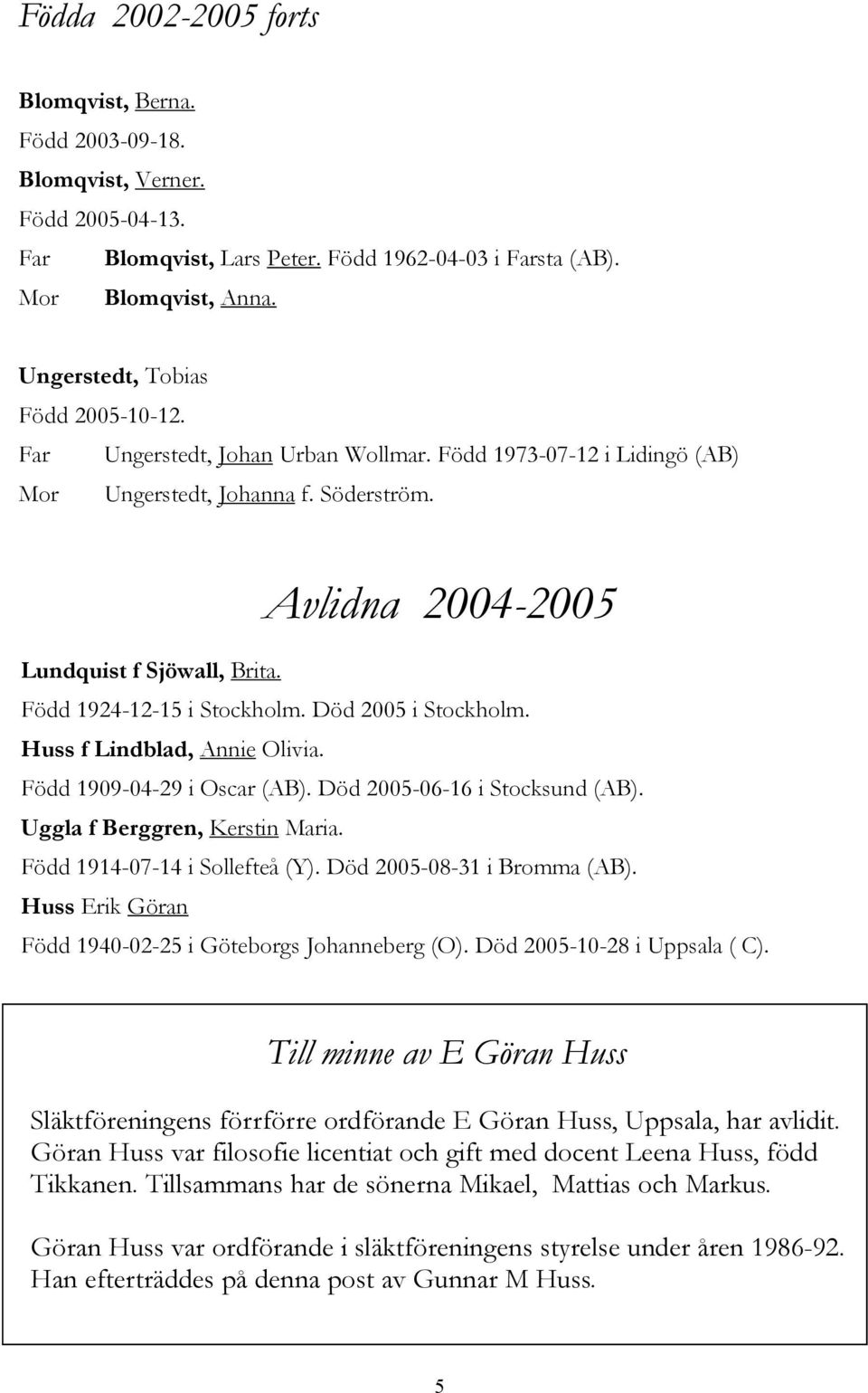 Födda 2002-2005 forts

Blomqvist, Berna.
Född 2003-09-18.
Blomqvist, Verner.
Född 2005-04-13.
Far Blomqvist, Lars Peter. Född 1962-04-03 i Farsta (AB).
Mor Blomqvist, Anna.

Ungerstedt, Tobias
Född 2005-10-12.
Far Ungerstedt, Johan Urban Wollmar. Född 1973-07-12 i Lidingö (AB)
Mor Ungerstedt, Johanna f. Söderström.

Avlidna 2004-2005

Lundquist f Sjöwall, Brita.
Född 1924-12-15 i Stockholm. Död 2005 i Stockholm.
Huss f Lindblad, Annie Olivia.
Född 1909-04-29 i Oscar (AB). Död 2005-06-16 i Stocksund (AB).
Uggla f Berggren, Kerstin Maria.
Född 1914-07-14 i Sollefteå (Y). Död 2005-08-31 i Bromma (AB).
Huss Erik Göran
Född 1940-02-25 i Göteborgs Johanneberg (O). Död 2005-10-28 i Uppsala ( C).

Till minne av E Göran Huss

Släktföreningens förrförre ordförande E Göran Huss, Uppsala, har avlidit. Göran Huss var filosofie licentiat och gift med docent Leena Huss, född Tikkanen. Tillsammans har de sönerna Mikael, Mattias och Markus.

Göran Huss var ordförande i släktföreningens styrelse under åren 1986-92. Han efterträddes på denna post av Gunnar M Huss.

5